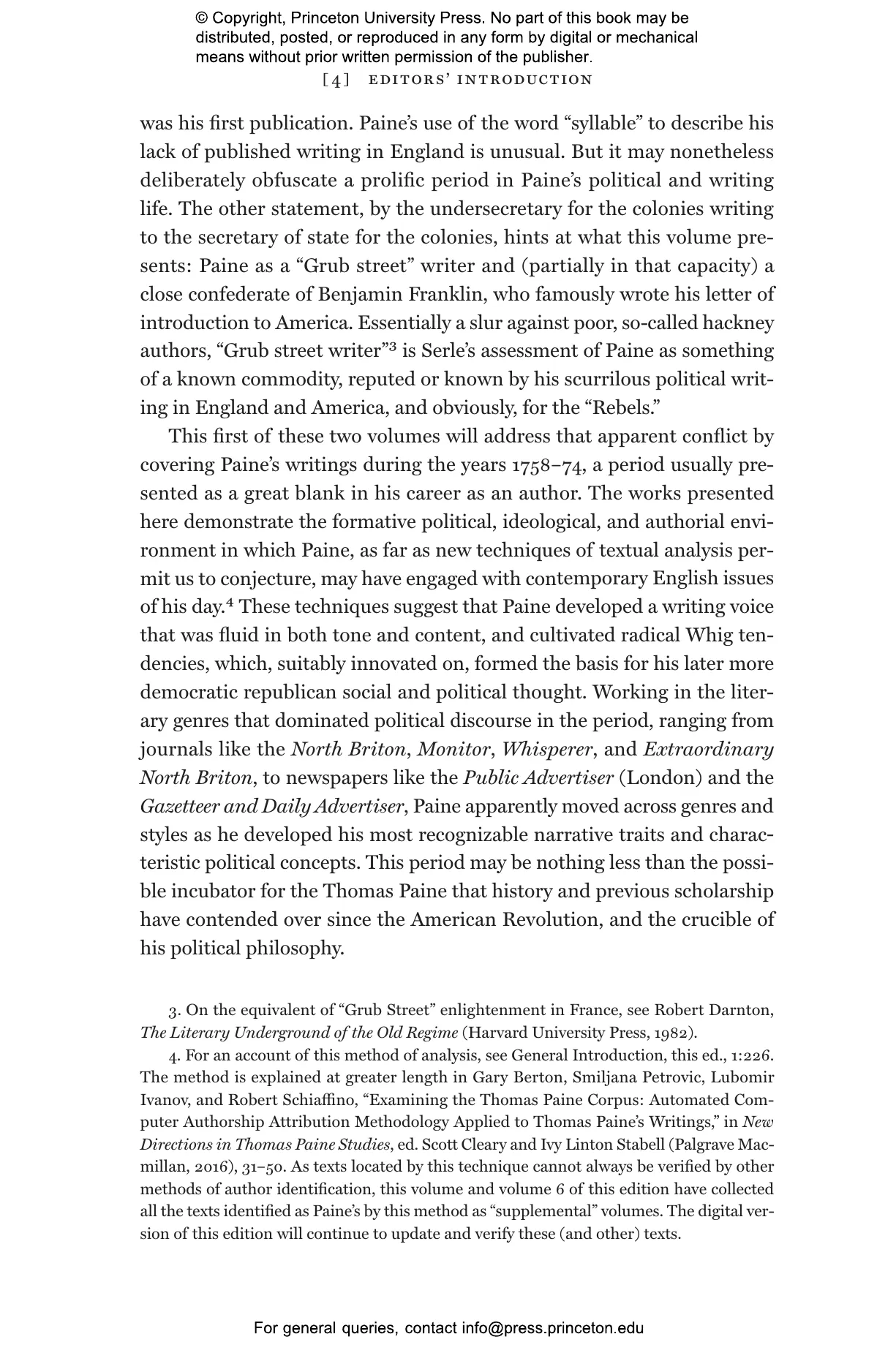 © Copyright, Princeton University Press. No part of this book may be distributed, posted, or reproduced in any form by digital or mechanical means without prior written permission of the publisher.

[4] EDITORS' INTRODUCTION

was his first publication. Paine's use of the word "syllable" to describe his lack of published writing in England is unusual. But it may nonetheless deliberately obfuscate a prolific period in Paine's political and writing life. The other statement, by the undersecretary for the colonies writing to the secretary of state for the colonies, hints at what this volume presents: Paine as a "Grub street" writer and (partially in that capacity) a close confederate of Benjamin Franklin, who famously wrote his letter of introduction to America. Essentially a slur against poor, so-called hackney authors, "Grub street writer"$^3$ is Serle's assessment of Paine as something of a known commodity, reputed or known by his scurrilous political writing in England and America, and obviously, for the "Rebels."

This first of these two volumes will address that apparent conflict by covering Paine's writings during the years 1758–74, a period usually presented as a great blank in his career as an author. The works presented here demonstrate the formative political, ideological, and authorial environment in which Paine, as far as new techniques of textual analysis permit us to conjecture, may have engaged with contemporary English issues of his day.$^4$ These techniques suggest that Paine developed a writing voice that was fluid in both tone and content, and cultivated radical Whig tendencies, which, suitably innovated on, formed the basis for his later more democratic republican social and political thought. Working in the literary genres that dominated political discourse in the period, ranging from journals like the North Briton, Monitor, Whisperer, and Extraordinary North Briton, to newspapers like the Public Advertiser (London) and the Gazetteer and Daily Advertiser, Paine apparently moved across genres and styles as he developed his most recognizable narrative traits and characteristic political concepts. This period may be nothing less than the possible incubator for the Thomas Paine that history and previous scholarship have contended over since the American Revolution, and the crucible of his political philosophy.

3. On the equivalent of "Grub Street" enlightenment in France, see Robert Darnton, The Literary Underground of the Old Regime (Harvard University Press, 1982).

4. For an account of this method of analysis, see General Introduction, this ed., 1:226. The method is explained at greater length in Gary Berton, Smiljana Petrovic, Lubomir Ivanov, and Robert Schiaffino, "Examining the Thomas Paine Corpus: Automated Computer Authorship Attribution Methodology Applied to Thomas Paine's Writings," in New Directions in Thomas Paine Studies, ed. Scott Cleary and Ivy Linton Stabell (Palgrave Macmillan, 2016), 31–50. As texts located by this technique cannot always be verified by other methods of author identification, this volume and volume 6 of this edition have collected all the texts identified as Paine's by this method as "supplemental" volumes. The digital version of this edition will continue to update and verify these (and other) texts.

For general queries, contact info@press.princeton.edu